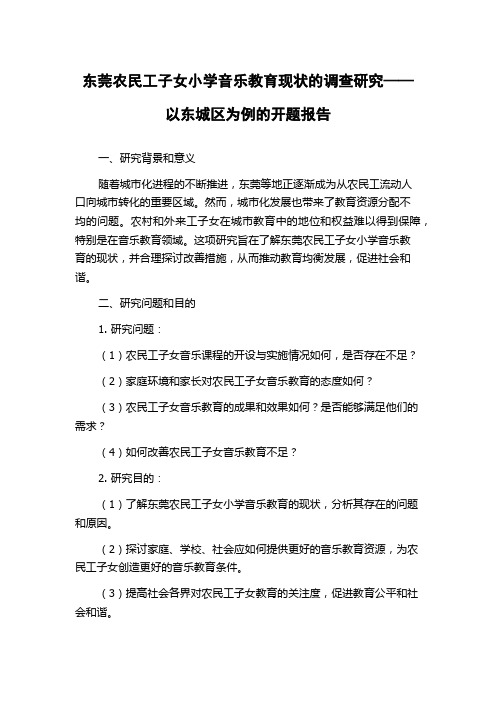 东莞农民工子女小学音乐教育现状的调查研究——以东城区为例的开题报告

一、研究背景和意义

随着城市化进程的不断推进，东莞等地正逐渐成为从农民工流动人口向城市转化的重要区域。然而，城市化发展也带来了教育资源分配不均的问题。农村和外来工子女在城市教育中的地位和权益难以得到保障，特别是在音乐教育领域。这项研究旨在了解东莞农民工子女小学音乐教育的现状，并合理探讨改善措施，从而推动教育均衡发展，促进社会和谐。

二、研究问题和目的

1. 研究问题：

（1）农民工子女音乐课程的开设与实施情况如何，是否存在不足？

（2）家庭环境和家长对农民工子女音乐教育的态度如何？

（3）农民工子女音乐教育的成果和效果如何？是否能够满足他们的需求？

（4）如何改善农民工子女音乐教育不足？

2. 研究目的：

（1）了解东莞农民工子女小学音乐教育的现状，分析其存在的问题和原因。

（2）探讨家庭、学校、社会应如何提供更好的音乐教育资源，为农民工子女创造更好的音乐教育条件。

（3）提高社会各界对农民工子女教育的关注度，促进教育公平和社会和谐。